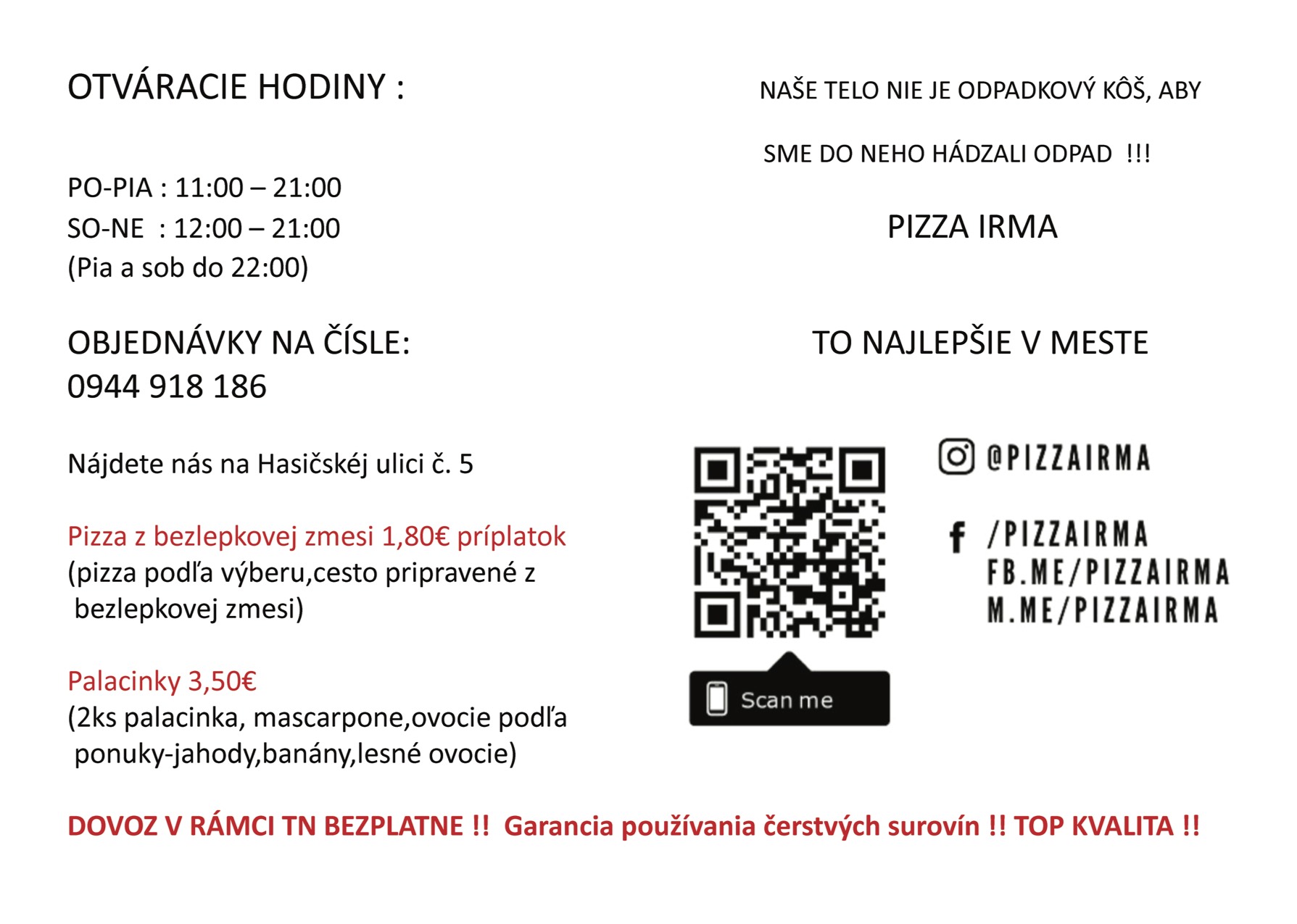 OTVÁRACIE HODINY :

PO-PIA : 11:00 – 21:00
SO-NE : 12:00 – 21:00
(Pia a sob do 22:00)

OBJEDNÁVKY NA ČÍSLE:
0944 918 186

Nájdete nás na Hasičskéj ulici č. 5

Pizza z bezlepkovej zmesi 1,80€ príplatok
(pizza podľa výberu,cesto pripravené z bezlepkovej zmesi)

Palacinky 3,50€
(2ks palacinka, mascarpone,ovocie podľa ponuky-jahody,banány,lesné ovocie)

NAŠE TELO NIE JE ODPADKOVÝ KÔŠ, ABY

SME DO NEHO HÁDZALI ODPAD !!!

PIZZA IRMA

TO NAJLEPŠIE V MESTE

Scan me

@PIZZAIRMA

/PIZZAIRMA
FB.ME/PIZZAIRMA
M.ME/PIZZAIRMA

DOVOZ V RÁMCI TN BEZPLATNE !! Garancia používania čerstvých surovín !! TOP KVALITA !!